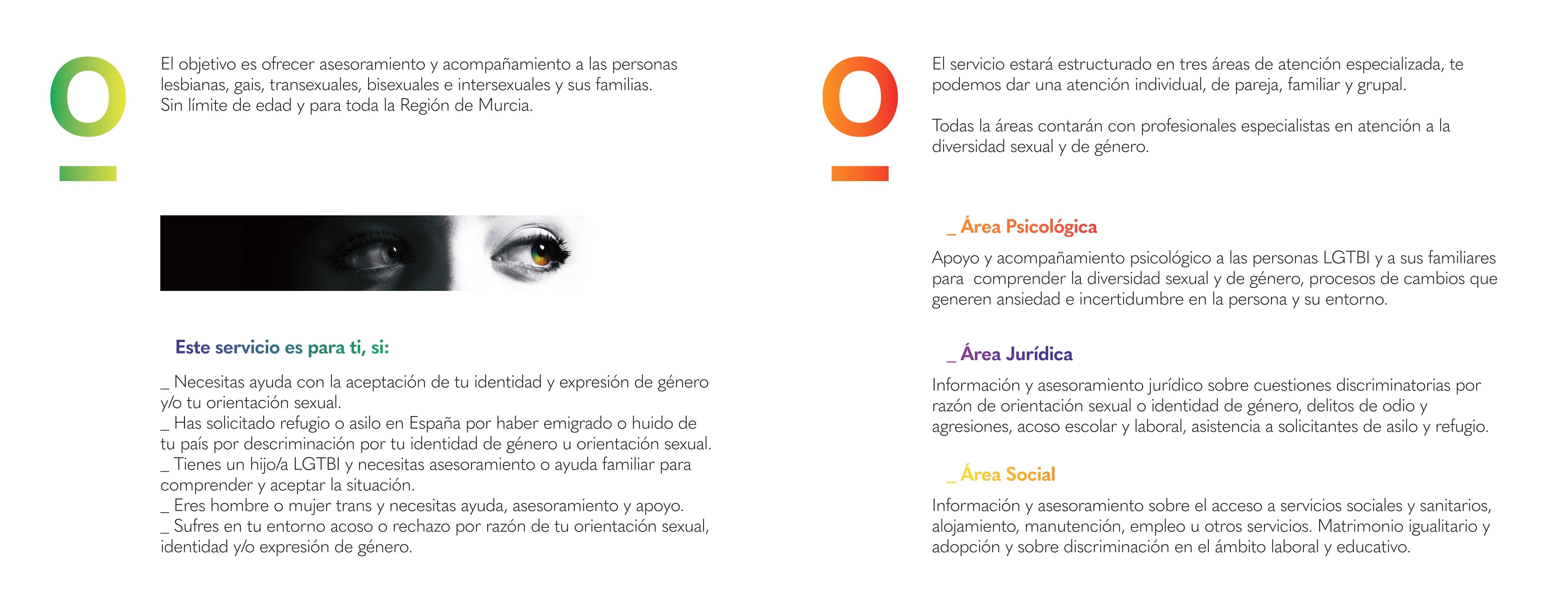 El objetivo es ofrecer asesoramiento y acompañamiento a las personas lesbianas, gais, transexuales, bisexuales e intersexuales y sus familias.
Sin límite de edad y para toda la Región de Murcia.

Este servicio es para ti, si:

_ Necesitas ayuda con la aceptación de tu identidad y expresión de género y/o tu orientación sexual.
_ Has solicitado refugio o asilo en España por haber emigrado o huido de tu país por descriminación por tu identidad de género u orientación sexual.
_ Tienes un hijo/a LGTBI y necesitas asesoramiento o ayuda familiar para comprender y aceptar la situación.
_ Eres hombre o mujer trans y necesitas ayuda, asesoramiento y apoyo.
_ Sufres en tu entorno acoso o rechazo por razón de tu orientación sexual, identidad y/o expresión de género.

El servicio estará estructurado en tres áreas de atención especializada, te podemos dar una atención individual, de pareja, familiar y grupal.

Todas la áreas contarán con profesionales especialistas en atención a la diversidad sexual y de género.

_ Área Psicológica

Apoyo y acompañamiento psicológico a las personas LGTBI y a sus familiares para comprender la diversidad sexual y de género, procesos de cambios que generen ansiedad e incertidumbre en la persona y su entorno.

_ Área Jurídica

Información y asesoramiento jurídico sobre cuestiones discriminatorias por razón de orientación sexual o identidad de género, delitos de odio y agresiones, acoso escolar y laboral, asistencia a solicitantes de asilo y refugio.

_ Área Social

Información y asesoramiento sobre el acceso a servicios sociales y sanitarios, alojamiento, manutención, empleo u otros servicios. Matrimonio igualitario y adopción y sobre discriminación en el ámbito laboral y educativo.